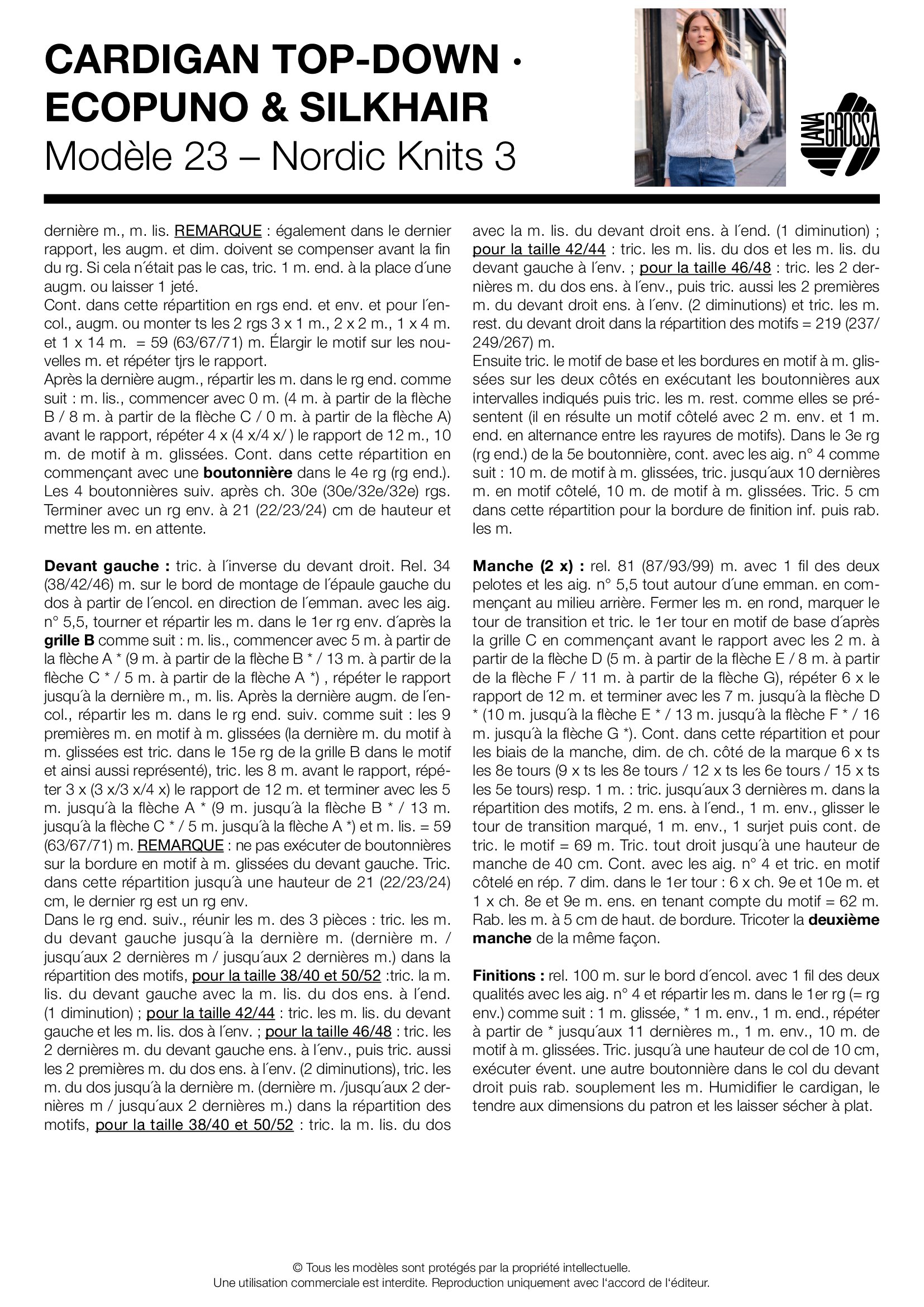 CARDIGAN TOP-DOWN · ECOPUNO & SILKHAIR
Modèle 23 – Nordic Knits 3

LANA GROSSA

dernière m., m. lis. REMARQUE : également dans le dernier rapport, les augm. et dim. doivent se compenser avant la fin du rg. Si cela n´était pas le cas, tric. 1 m. end. à la place d´une augm. ou laisser 1 jeté.
Cont. dans cette répartition en rgs end. et env. et pour l´encol., augm. ou monter ts les 2 rgs 3 x 1 m., 2 x 2 m., 1 x 4 m. et 1 x 14 m. = 59 (63/67/71) m. Élargir le motif sur les nouvelles m. et répéter tjrs le rapport.
Après la dernière augm., répartir les m. dans le rg end. comme suit : m. lis., commencer avec 0 m. (4 m. à partir de la flèche B / 8 m. à partir de la flèche C / 0 m. à partir de la flèche A) avant le rapport, répéter 4 x (4 x/4 x/ ) le rapport de 12 m., 10 m. de motif à m. glissées. Cont. dans cette répartition en commençant avec une boutonnière dans le 4e rg (rg end.). Les 4 boutonnières suiv. après ch. 30e (30e/32e/32e) rgs. Terminer avec un rg env. à 21 (22/23/24) cm de hauteur et mettre les m. en attente.

Devant gauche : tric. à l´inverse du devant droit. Rel. 34 (38/42/46) m. sur le bord de montage de l´épaule gauche du dos à partir de l´encol. en direction de l´emman. avec les aig. n° 5,5, tourner et répartir les m. dans le 1er rg env. d´après la grille B comme suit : m. lis., commencer avec 5 m. à partir de la flèche A * (9 m. à partir de la flèche B * / 13 m. à partir de la flèche C * / 5 m. à partir de la flèche A *) , répéter le rapport jusqu´à la dernière m., m. lis. Après la dernière augm. de l´encol., répartir les m. dans le rg end. suiv. comme suit : les 9 premières m. en motif à m. glissées (la dernière m. du motif à m. glissées est tric. dans le 15e rg de la grille B dans le motif et ainsi aussi représenté), tric. les 8 m. avant le rapport, répéter 3 x (3 x/3 x/4 x) le rapport de 12 m. et terminer avec les 5 m. jusqu´à la flèche A * (9 m. jusqu´à la flèche B * / 13 m. jusqu´à la flèche C * / 5 m. jusqu´à la flèche A *) et m. lis. = 59 (63/67/71) m. REMARQUE : ne pas exécuter de boutonnières sur la bordure en motif à m. glissées du devant gauche. Tric. dans cette répartition jusqu´à une hauteur de 21 (22/23/24) cm, le dernier rg est un rg env.
Dans le rg end. suiv., réunir les m. des 3 pièces : tric. les m. du devant gauche jusqu´à la dernière m. (dernière m. / jusqu´aux 2 dernières m / jusqu´aux 2 dernières m.) dans la répartition des motifs, pour la taille 38/40 et 50/52 :tric. la m. lis. du devant gauche avec la m. lis. du dos ens. à l´end. (1 diminution) ; pour la taille 42/44 : tric. les m. lis. du devant gauche et les m. lis. dos à l´env. ; pour la taille 46/48 : tric. les 2 dernières m. du devant gauche ens. à l´env., puis tric. aussi les 2 premières m. du dos ens. à l´env. (2 diminutions), tric. les m. du dos jusqu´à la dernière m. (dernière m. /jusqu´aux 2 dernières m / jusqu´aux 2 dernières m.) dans la répartition des motifs, pour la taille 38/40 et 50/52 : tric. la m. lis. du dos avec la m. lis. du devant droit ens. à l´end. (1 diminution) ; pour la taille 42/44 : tric. les m. lis. du dos et les m. lis. du devant gauche à l´env. ; pour la taille 46/48 : tric. les 2 dernières m. du dos ens. à l´env., puis tric. aussi les 2 premières m. du devant droit ens. à l´env. (2 diminutions) et tric. les m. rest. du devant droit dans la répartition des motifs = 219 (237/249/267) m.
Ensuite tric. le motif de base et les bordures en motif à m. glissées sur les deux côtés en exécutant les boutonnières aux intervalles indiqués puis tric. les m. rest. comme elles se présentent (il en résulte un motif côtelé avec 2 m. env. et 1 m. end. en alternance entre les rayures de motifs). Dans le 3e rg (rg end.) de la 5e boutonnière, cont. avec les aig. n° 4 comme suit : 10 m. de motif à m. glissées, tric. jusqu´aux 10 dernières m. en motif côtelé, 10 m. de motif à m. glissées. Tric. 5 cm dans cette répartition pour la bordure de finition inf. puis rab. les m.

Manche (2 x) : rel. 81 (87/93/99) m. avec 1 fil des deux pelotes et les aig. n° 5,5 tout autour d´une emman. en commençant au milieu arrière. Fermer les m. en rond, marquer le tour de transition et tric. le 1er tour en motif de base d´après la grille C en commençant avant le rapport avec les 2 m. à partir de la flèche D (5 m. à partir de la flèche E / 8 m. à partir de la flèche F / 11 m. à partir de la flèche G), répéter 6 x le rapport de 12 m. et terminer avec les 7 m. jusqu´à la flèche D * (10 m. jusqu´à la flèche E * / 13 m. jusqu´à la flèche F * / 16 m. jusqu´à la flèche G *). Cont. dans cette répartition et pour les biais de la manche, dim. de ch. côté de la marque 6 x ts les 8e tours (9 x ts les 8e tours / 12 x ts les 6e tours / 15 x ts les 5e tours) resp. 1 m. : tric. jusqu´aux 3 dernières m. dans la répartition des motifs, 2 m. ens. à l´end., 1 m. env., glisser le tour de transition marqué, 1 m. env., 1 surjet puis cont. de tric. le motif = 69 m. Tric. tout droit jusqu´à une hauteur de manche de 40 cm. Cont. avec les aig. n° 4 et tric. en motif côtelé en rép. 7 dim. dans le 1er tour : 6 x ch. 9e et 10e m. et 1 x ch. 8e et 9e m. ens. en tenant compte du motif = 62 m. Rab. les m. à 5 cm de haut. de bordure. Tricoter la deuxième manche de la même façon.

Finitions : rel. 100 m. sur le bord d´encol. avec 1 fil des deux qualités avec les aig. n° 4 et répartir les m. dans le 1er rg (= rg env.) comme suit : 1 m. glissée, * 1 m. env., 1 m. end., répéter à partir de * jusqu´aux 11 dernières m., 1 m. env., 10 m. de motif à m. glissées. Tric. jusqu´à une hauteur de col de 10 cm, exécuter évent. une autre boutonnière dans le col du devant droit puis rab. souplement les m. Humidifier le cardigan, le tendre aux dimensions du patron et les laisser sécher à plat.

© Tous les modèles sont protégés par la propriété intellectuelle.
Une utilisation commerciale est interdite. Reproduction uniquement avec l'accord de l'éditeur.